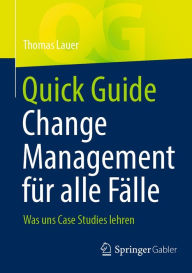 QG

Thomas Lauer

Quick Guide
Change Management für alle Fälle

Was uns Case Studies lehren

Springer Gabler